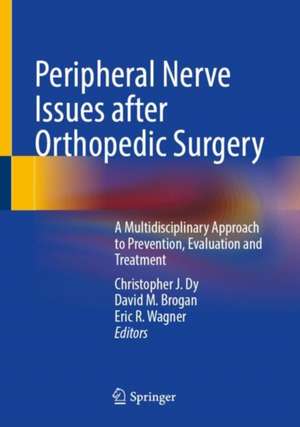 Peripheral Nerve Issues after Orthopedic Surgery

A Multidisciplinary Approach to Prevention, Evaluation and Treatment

Christopher J. Dy
David M. Brogan
Eric R. Wagner
Editors

Springer